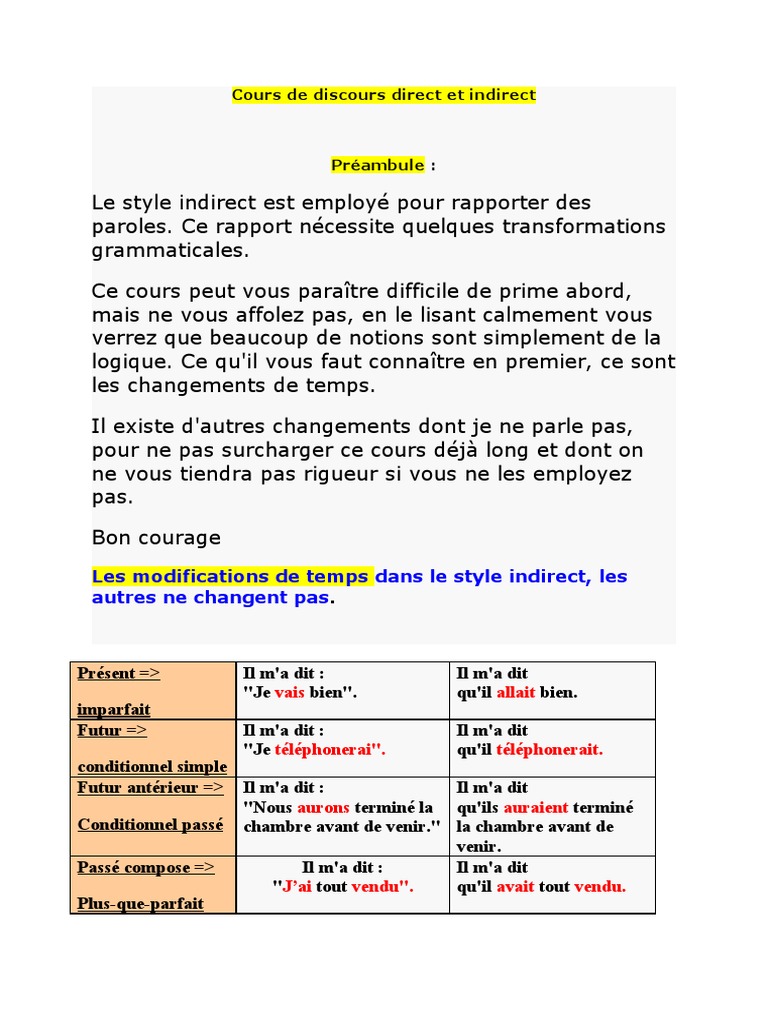 Cours de discours direct et indirect

Préambule :

Le style indirect est employé pour rapporter des paroles. Ce rapport nécessite quelques transformations grammaticales.

Ce cours peut vous paraître difficile de prime abord, mais ne vous affolez pas, en le lisant calmement vous verrez que beaucoup de notions sont simplement de la logique. Ce qu'il vous faut connaître en premier, ce sont les changements de temps.

Il existe d'autres changements dont je ne parle pas, pour ne pas surcharger ce cours déjà long et dont on ne vous tiendra pas rigueur si vous ne les employez pas.

Bon courage

Les modifications de temps dans le style indirect, les autres ne changent pas.

| Présent => imparfait | Il m'a dit : "Je vais bien". | Il m'a dit qu'il allait bien. |
|---|---|---|
| Futur => conditionnel simple | Il m'a dit : "Je téléphonerai". | Il m'a dit qu'il téléphonerait. |
| Futur antérieur => Conditionnel passé | Il m'a dit : "Nous aurons terminé la chambre avant de venir." | Il m'a dit qu'ils auraient terminé la chambre avant de venir. |
| Passé compose => Plus-que-parfait | Il m'a dit : "J'ai tout vendu". | Il m'a dit qu'il avait tout vendu. |